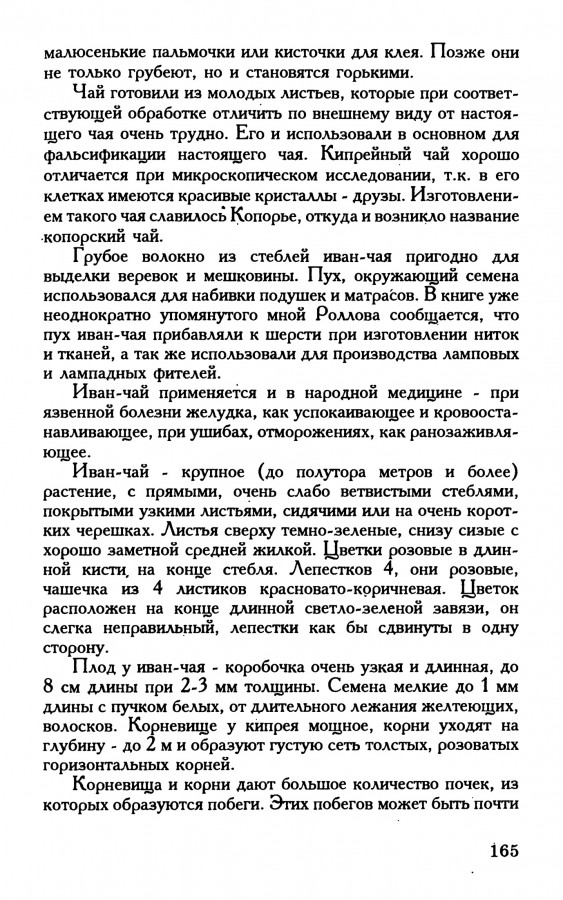 малюсенькие пальмочки или кисточки для клея. Позже они не только грубеют, но и становятся горькими.

Чай готовили из молодых листьев, которые при соответствующей обработке отличить по внешнему виду от настоящего чая очень трудно. Его и использовали в основном для фальсификации настоящего чая. Кипрейный чай хорошо отличается при микроскопическом исследовании, т.к. в его клетках имеются красивые кристаллы - друзы. Изготовлением такого чая славилось Копорье, откуда и возникло название копорский чай.

Грубое волокно из стеблей иван-чая пригодно для выделки веревок и мешковины. Пух, окружающий семена использовался для набивки подушек и матрасов. В книге уже неоднократно упомянутого мной Роллова сообщается, что пух иван-чая прибавляли к шерсти при изготовлении ниток и тканей, а так же использовали для производства ламповых и лампадных фителей.

Иван-чай применяется и в народной медицине - при язвенной болезни желудка, как успокаивающее и кровоостанавливающее, при ушибах, отморожениях, как ранозаживляющее.

Иван-чай - крупное (до полутора метров и более) растение, с прямыми, очень слабо ветвистыми стеблями, покрытыми узкими листьями, сидячими или на очень коротких черешках. Листья сверху темно-зеленые, снизу сизые с хорошо заметной средней жилкой. Цветки розовые в длинной кисти на конце стебля. Лепестков 4, они розовые, чашечка из 4 листиков красновато-коричневая. Цветок расположен на конце длинной светло-зеленой завязи, он слегка неправильный, лепестки как бы сдвинуты в одну сторону.

Плод у иван-чая - коробочка очень узкая и длинная, до 8 см длины при 2-3 мм толщины. Семена мелкие до 1 мм длины с пучком белых, от длительного лежания желтеющих, волосков. Корневище у кипрея мощное, корни уходят на глубину - до 2 м и образуют густую сеть толстых, розоватых горизонтальных корней.

Корневища и корни дают большое количество почек, из которых образуются побеги. Этих побегов может быть почти

165